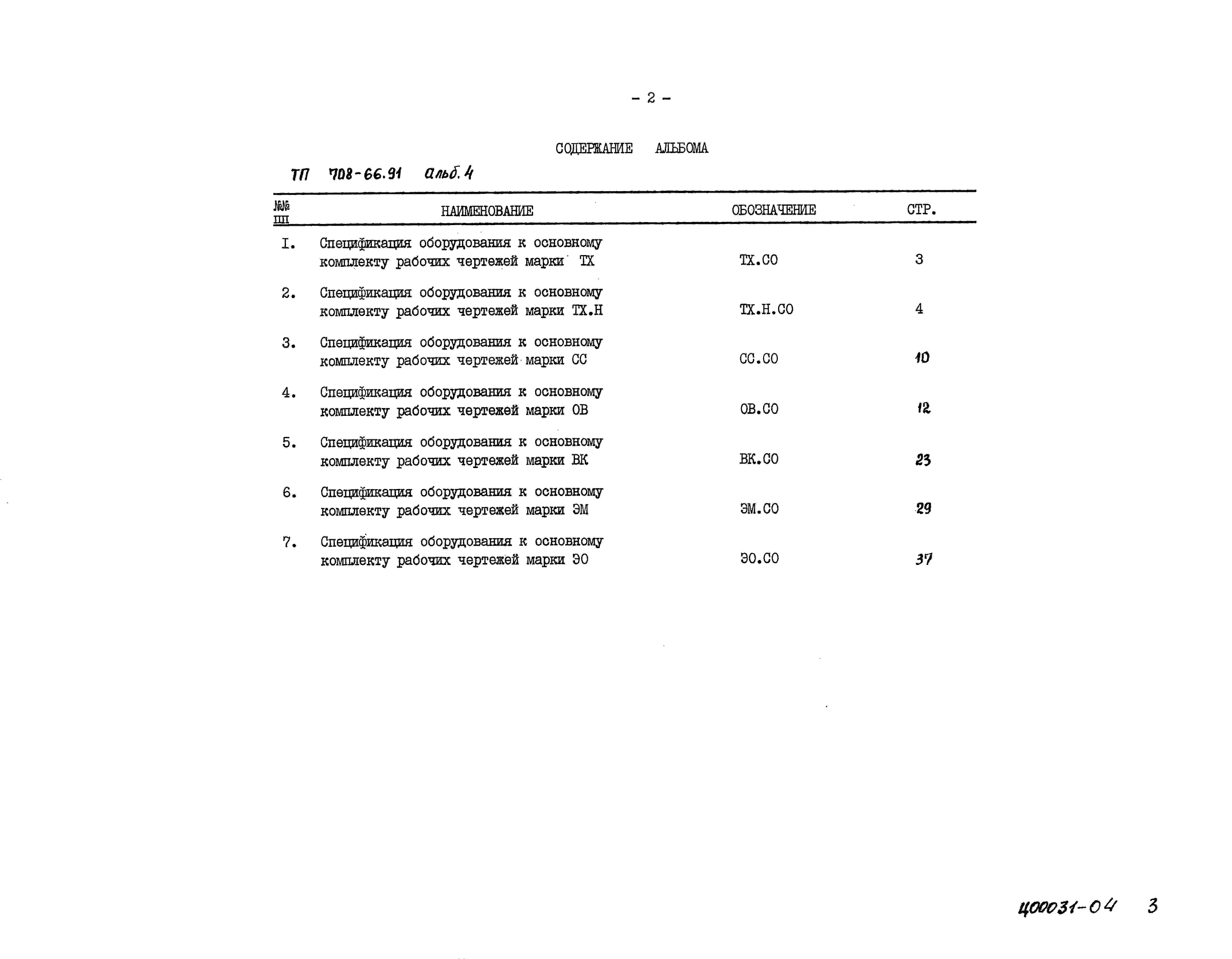 - 2 -

СОДЕРЖАНИЕ АЛЬБОМА

ТП 708-66.91 альб. 4

| №№ пп | НАИМЕНОВАНИЕ | ОБОЗНАЧЕНИЕ | СТР. |
|---|---|---|---|
| I. | Спецификация оборудования к основному комплекту рабочих чертежей марки ТХ | ТХ.СО | 3 |
| 2. | Спецификация оборудования к основному комплекту рабочих чертежей марки ТХ.Н | ТХ.Н.СО | 4 |
| 3. | Спецификация оборудования к основному комплекту рабочих чертежей марки СС | СС.СО | 10 |
| 4. | Спецификация оборудования к основному комплекту рабочих чертежей марки ОВ | ОВ.СО | 12 |
| 5. | Спецификация оборудования к основному комплекту рабочих чертежей марки ВК | ВК.СО | 23 |
| 6. | Спецификация оборудования к основному комплекту рабочих чертежей марки ЭМ | ЭМ.СО | 29 |
| 7. | Спецификация оборудования к основному комплекту рабочих чертежей марки ЭО | ЭО.СО | 37 |

Ц00031-04 3